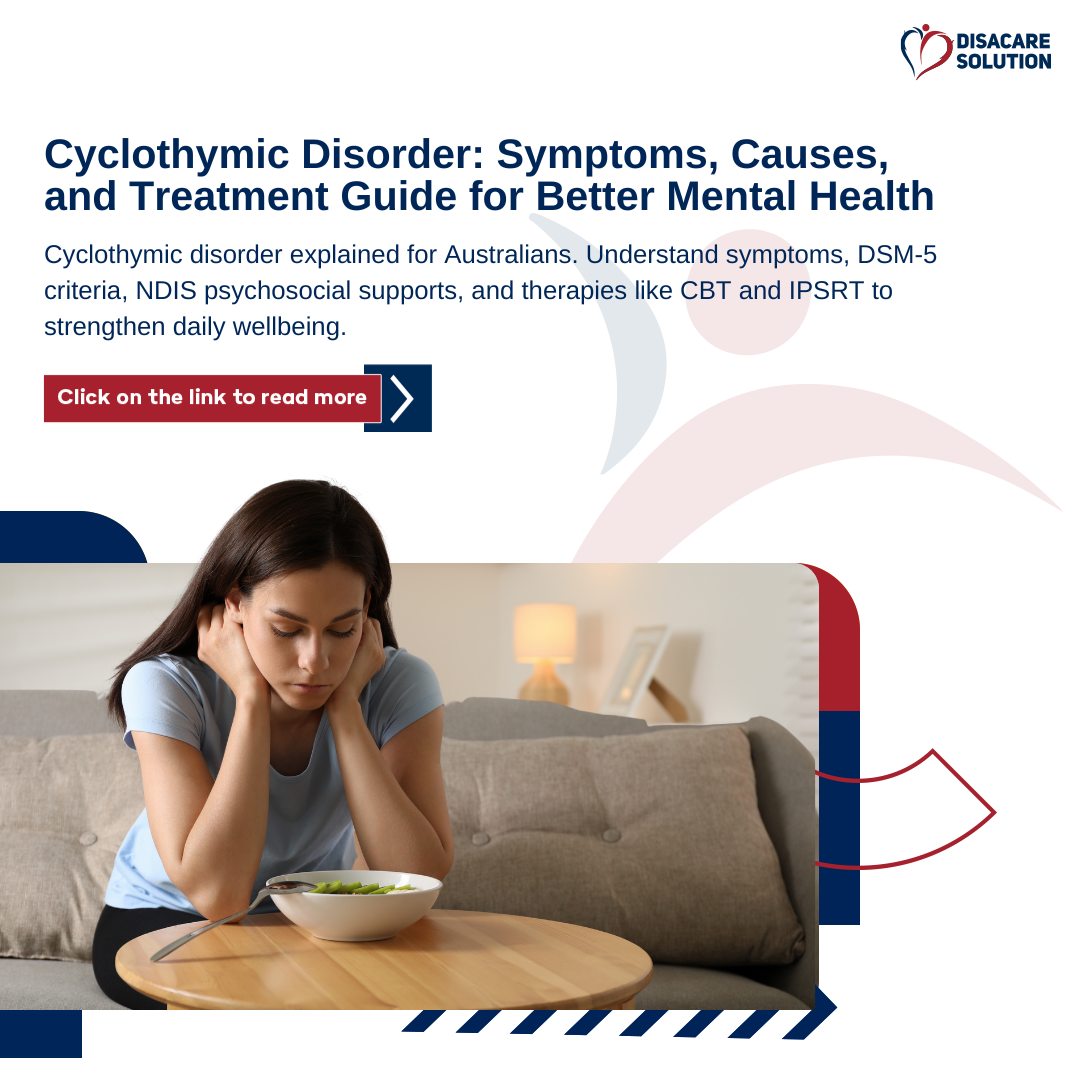 DISACARE
SOLUTION

Cyclothymic Disorder: Symptoms, Causes, and Treatment Guide for Better Mental Health

Cyclothymic disorder explained for Australians. Understand symptoms, DSM-5 criteria, NDIS psychosocial supports, and therapies like CBT and IPSRT to strengthen daily wellbeing.

Click on the link to read more